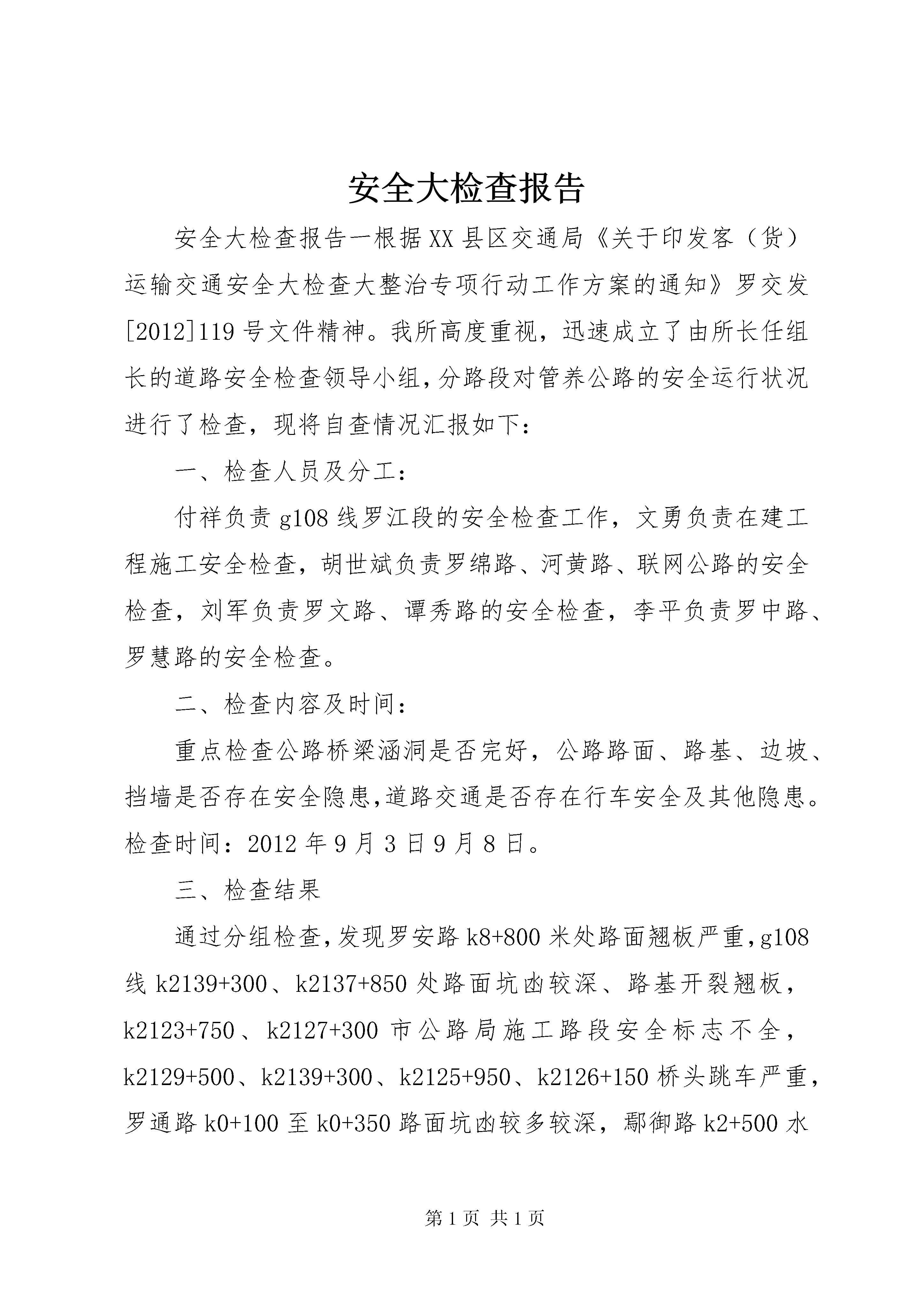 安全大检查报告

安全大检查报告一根据XX县区交通局《关于印发客（货）运输交通安全大检查大整治专项行动工作方案的通知》罗交发[2012]119号文件精神。我所高度重视，迅速成立了由所长任组长的道路安全检查领导小组，分路段对管养公路的安全运行状况进行了检查，现将自查情况汇报如下：

一、检查人员及分工：

付祥负责g108线罗江段的安全检查工作，文勇负责在建工程施工安全检查，胡世斌负责罗绵路、河黄路、联网公路的安全检查，刘军负责罗文路、谭秀路的安全检查，李平负责罗中路、罗慧路的安全检查。

二、检查内容及时间：

重点检查公路桥梁涵洞是否完好，公路路面、路基、边坡、挡墙是否存在安全隐患，道路交通是否存在行车安全及其他隐患。检查时间：2012年9月3日9月8日。

三、检查结果

通过分组检查，发现罗安路k8+800米处路面翘板严重，g108线k2139+300、k2137+850处路面坑凼较深、路基开裂翘板，k2123+750、k2127+300市公路局施工路段安全标志不全，k2129+500、k2139+300、k2125+950、k2126+150桥头跳车严重，罗通路k0+100至k0+350路面坑凼较多较深，鄢御路k2+500水

第1页 共1页